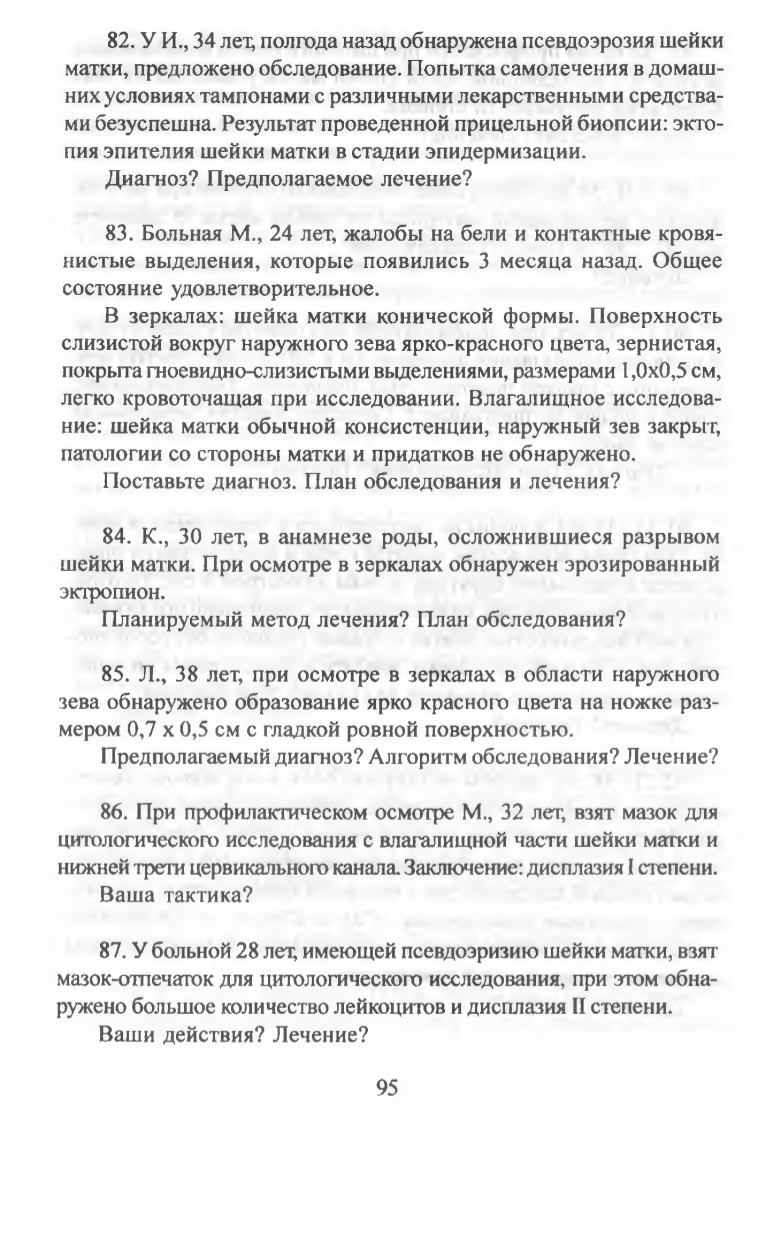 82. У И., 34 лет, полгода назад обнаружена псевдоэрозия шейки матки, предложено обследование. Попытка самолечения в домашних условиях тампонами с различными лекарственными средствами безуспешна. Результат проведенной прицельной биопсии: эктопия эпителия шейки матки в стадии эпидермизации.

Диагноз? Предполагаемое лечение?

83. Больная М., 24 лет, жалобы на бели и контактные кровянистые выделения, которые появились 3 месяца назад. Общее состояние удовлетворительное.

В зеркалах: шейка матки конической формы. Поверхность слизистой вокруг наружного зева ярко-красного цвета, зернистая, покрыта гноевидно-слизистыми выделениями, размерами 1,0х0,5 см, легко кровоточащая при исследовании. Влагалищное исследование: шейка матки обычной консистенции, наружный зев закрыт, патологии со стороны матки и придатков не обнаружено.

Поставьте диагноз. План обследования и лечения?

84. К., 30 лет, в анамнезе роды, осложнившиеся разрывом шейки матки. При осмотре в зеркалах обнаружен эрозированный эктропион.

Планируемый метод лечения? План обследования?

85. Л., 38 лет, при осмотре в зеркалах в области наружного зева обнаружено образование ярко красного цвета на ножке размером 0,7 х 0,5 см с гладкой ровной поверхностью.

Предполагаемый диагноз? Алгоритм обследования? Лечение?

86. При профилактическом осмотре М., 32 лет, взят мазок для цитологического исследования с влагалищной части шейки матки и нижней трети цервикального канала. Заключение: дисплазия I степени.

Ваша тактика?

87. У больной 28 лет, имеющей псевдоэризию шейки матки, взят мазок-отпечаток для цитологического исследования, при этом обнаружено большое количество лейкоцитов и дисплазия II степени.

Ваши действия? Лечение?

95